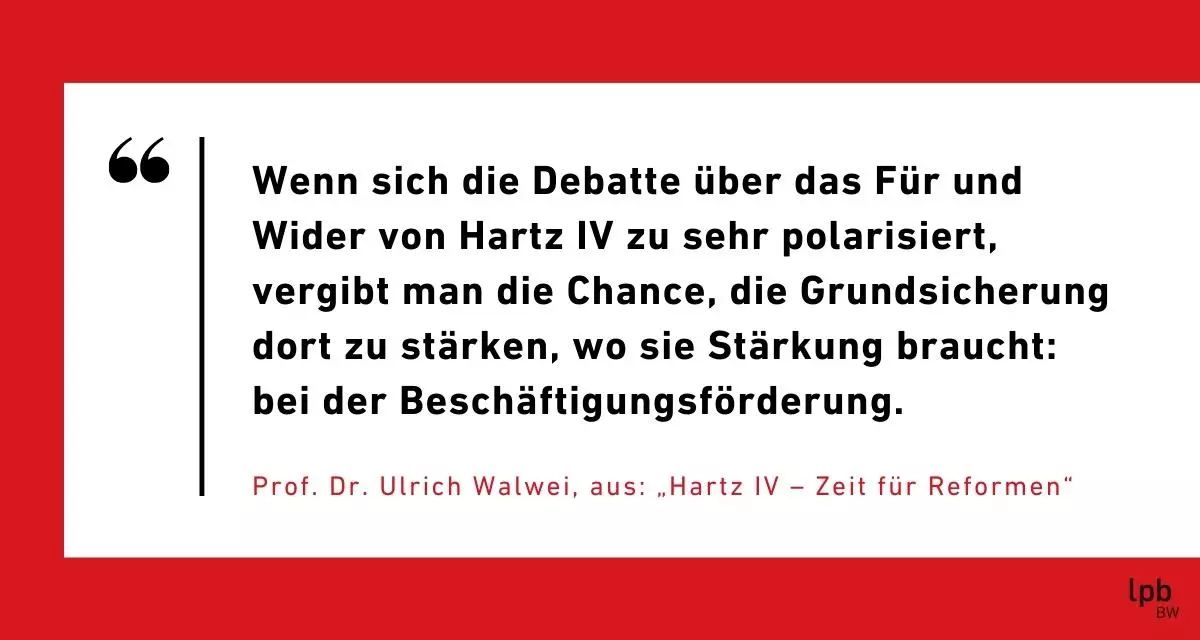 “

Wenn sich die Debatte über das Für und Wider von Hartz IV zu sehr polarisiert, vergibt man die Chance, die Grundsicherung dort zu stärken, wo sie Stärkung braucht: bei der Beschäftigungsförderung.

Prof. Dr. Ulrich Walwei, aus: „Hartz IV – Zeit für Reformen“

lpb
BW